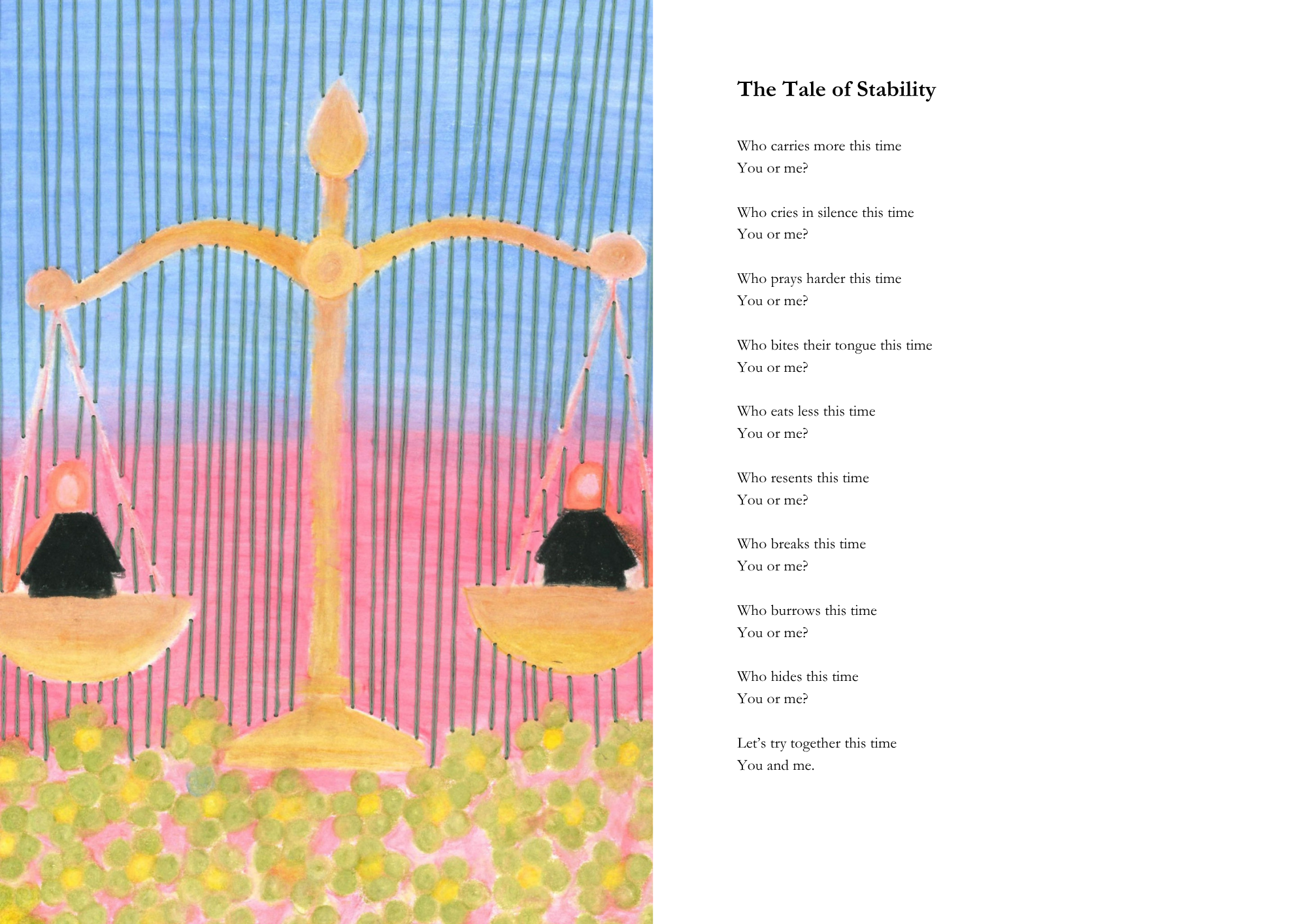 The Tale of Stability

Who carries more this time
You or me?

Who cries in silence this time
You or me?

Who prays harder this time
You or me?

Who bites their tongue this time
You or me?

Who eats less this time
You or me?

Who resents this time
You or me?

Who breaks this time
You or me?

Who burrows this time
You or me?

Who hides this time
You or me?

Let's try together this time
You and me.